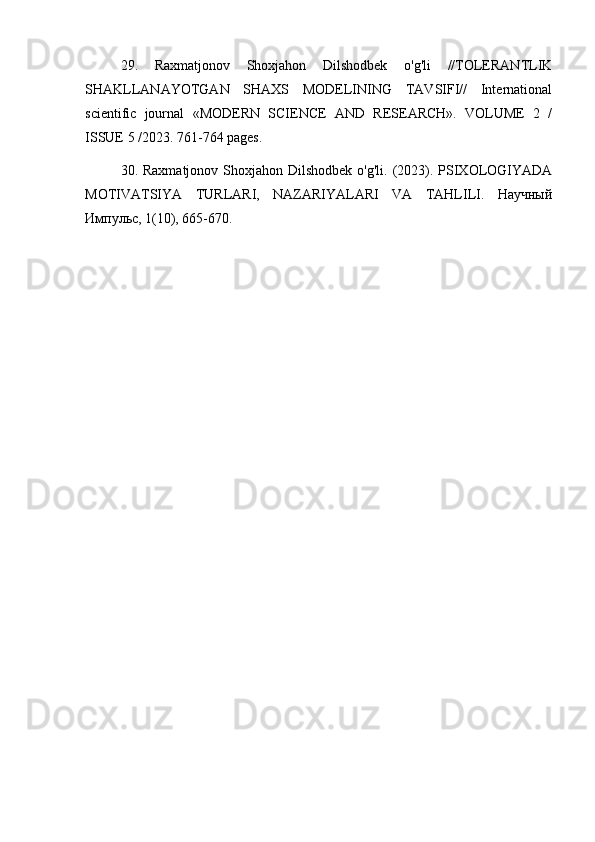 Docx.uz Docx.uz Docx.uz

29. Raxmatjonov Shoxjahon Dilshodbek o'g'li //TOLERANTLIK SHAKLLANAYOTGAN SHAXS MODELINING TAVSIFI// International scientific journal «MODERN SCIENCE AND RESEARCH». VOLUME 2 / ISSUE 5 /2023. 761-764 pages.

30. Raxmatjonov Shoxjahon Dilshodbek o'g'li. (2023). PSIXOLOGIYADA MOTIVATSIYA TURLARI, NAZARIYALARI VA TAHLILI. Научный Импульс, 1(10), 665-670.

Docx.uz Docx.uz Docx.uz

Docx.uz Docx.uz Docx.uz

Docx.uz Docx.uz Docx.uz